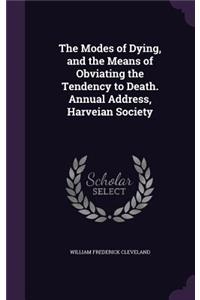 The Modes of Dying, and the Means of Obviating the Tendency to Death. Annual Address, Harveian Society

Scholar SELECT

WILLIAM FREDERICK CLEVELAND